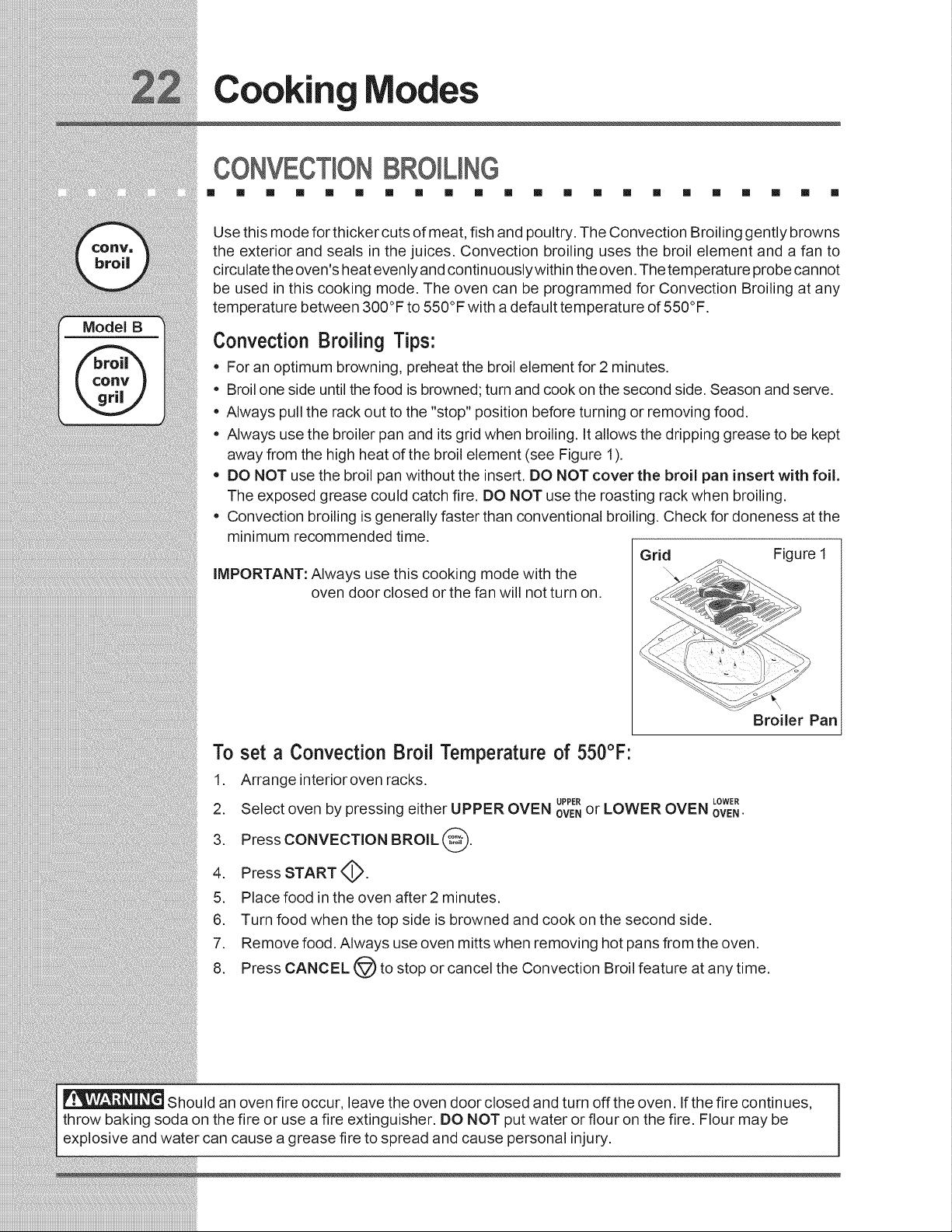 22 Cooking Modes

CONVECTION BROILING

conv. broil

Model B

broil conv gril

Use this mode for thicker cuts of meat, fish and poultry. The Convection Broiling gently browns the exterior and seals in the juices. Convection broiling uses the broil element and a fan to circulate the oven's heat evenly and continuously within the oven. The temperature probe cannot be used in this cooking mode. The oven can be programmed for Convection Broiling at any temperature between 300°F to 550°F with a default temperature of 550°F.

Convection Broiling Tips:

• For an optimum browning, preheat the broil element for 2 minutes.
• Broil one side until the food is browned; turn and cook on the second side. Season and serve.
• Always pull the rack out to the "stop" position before turning or removing food.
• Always use the broiler pan and its grid when broiling. It allows the dripping grease to be kept away from the high heat of the broil element (see Figure 1).
• DO NOT use the broil pan without the insert. DO NOT cover the broil pan insert with foil. The exposed grease could catch fire. DO NOT use the roasting rack when broiling.
• Convection broiling is generally faster than conventional broiling. Check for doneness at the minimum recommended time.

IMPORTANT: Always use this cooking mode with the oven door closed or the fan will not turn on.

Grid Figure 1

Broiler Pan

To set a Convection Broil Temperature of 550°F:

1. Arrange interior oven racks.
2. Select oven by pressing either UPPER OVEN UPPER OVEN or LOWER OVEN LOWER OVEN.
3. Press CONVECTION BROIL conv. broil.
4. Press START.
5. Place food in the oven after 2 minutes.
6. Turn food when the top side is browned and cook on the second side.
7. Remove food. Always use oven mitts when removing hot pans from the oven.
8. Press CANCEL to stop or cancel the Convection Broil feature at any time.

WARNING Should an oven fire occur, leave the oven door closed and turn off the oven. If the fire continues, throw baking soda on the fire or use a fire extinguisher. DO NOT put water or flour on the fire. Flour may be explosive and water can cause a grease fire to spread and cause personal injury.